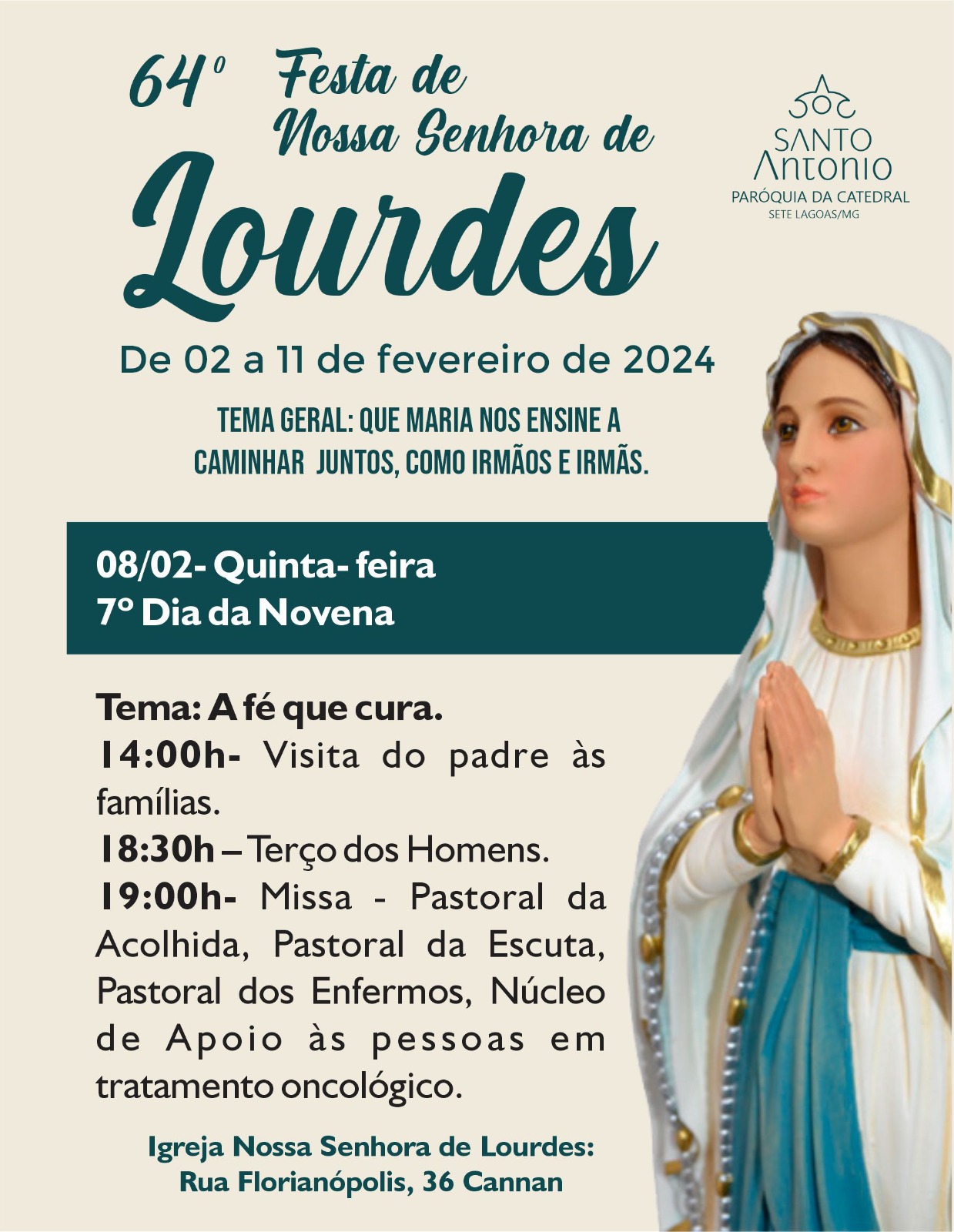 64º Festa de Nossa Senhora de Lourdes

SANTO Antonio
PARÓQUIA DA CATEDRAL
SETE LAGOAS/MG

De 02 a 11 de fevereiro de 2024

TEMA GERAL: QUE MARIA NOS ENSINE A CAMINHAR JUNTOS, COMO IRMÃOS E IRMÃS.

08/02- Quinta- feira
7º Dia da Novena

Tema: A fé que cura.
14:00h- Visita do padre às famílias.
18:30h – Terço dos Homens.
19:00h- Missa - Pastoral da Acolhida, Pastoral da Escuta, Pastoral dos Enfermos, Núcleo de Apoio às pessoas em tratamento oncológico.

Igreja Nossa Senhora de Lourdes:
Rua Florianópolis, 36 Cannan